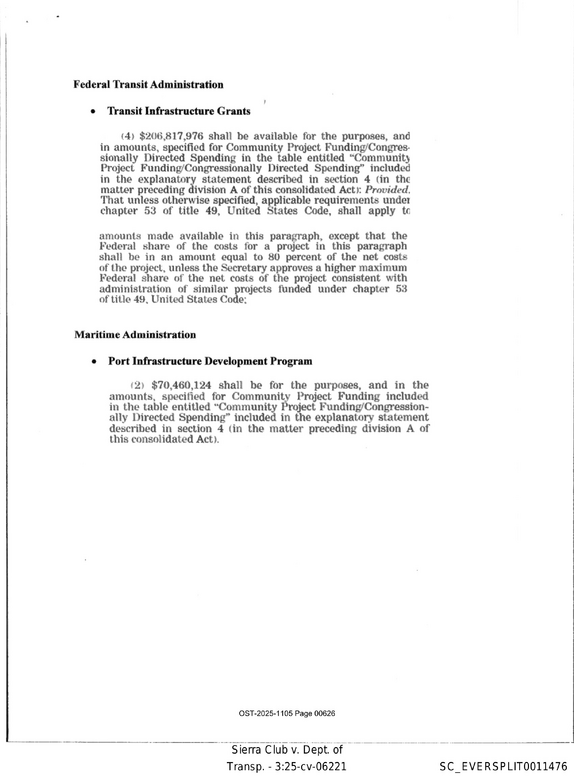 Federal Transit Administration

• Transit Infrastructure Grants

(4) $206,817,976 shall be available for the purposes, and in amounts, specified for Community Project Funding/Congressionally Directed Spending in the table entitled "Community Project Funding/Congressionally Directed Spending" included in the explanatory statement described in section 4 (in the matter preceding division A of this consolidated Act): Provided, That unless otherwise specified, applicable requirements under chapter 53 of title 49, United States Code, shall apply to

amounts made available in this paragraph, except that the Federal share of the costs for a project in this paragraph shall be in an amount equal to 80 percent of the net costs of the project, unless the Secretary approves a higher maximum Federal share of the net costs of the project consistent with administration of similar projects funded under chapter 53 of title 49, United States Code;

Maritime Administration

• Port Infrastructure Development Program

(2) $70,460,124 shall be for the purposes, and in the amounts, specified for Community Project Funding included in the table entitled "Community Project Funding/Congressionally Directed Spending" included in the explanatory statement described in section 4 (in the matter preceding division A of this consolidated Act).

OST-2025-1105 Page 00626

Sierra Club v. Dept. of
Transp. - 3:25-cv-06221

SC_EVERSPLIT0011476